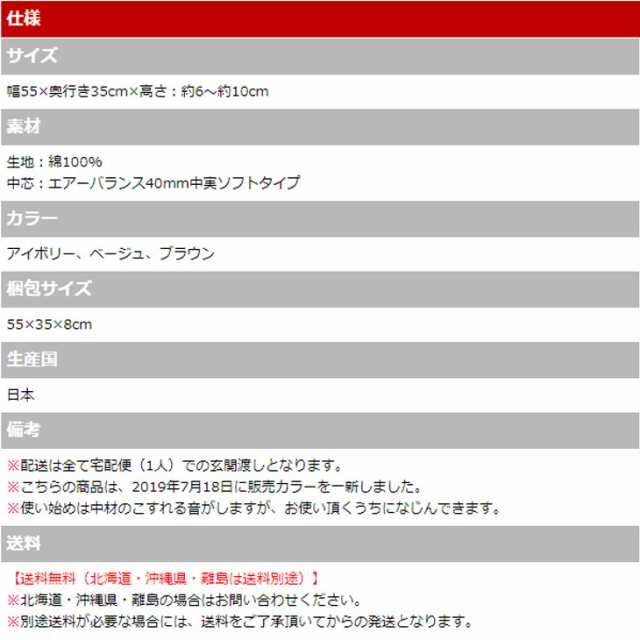 仕様

サイズ

幅55×奥行き35cm×高さ：約6～約10cm

素材

生地：綿100%
中芯：エアーバランス40mm中実ソフトタイプ

カラー

アイボリー、ベージュ、ブラウン

梱包サイズ

55×35×8cm

生産国

日本

備考

※配送は全て宅配便（1人）での玄関渡しとなります。
※こちらの商品は、2019年7月18日に販売カラーを一新しました。
※使い始めは中材のこすれる音がしますが、お使い頂くうちになじんできます。

送料

【送料無料（北海道・沖縄県・離島は送料別途）】
※北海道・沖縄県・離島の場合はお問い合わせください。
※別途送料が必要な場合には、送料をご了承頂いてからの発送となります。